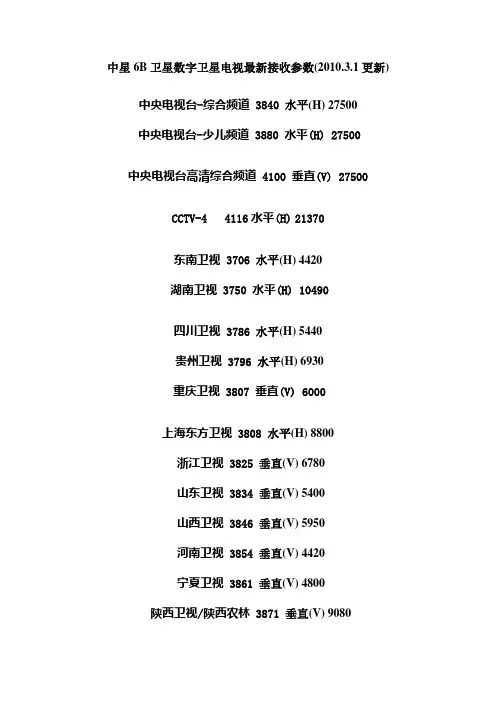 中星 6B 卫星数字卫星电视最新接收参数(2010.3.1 更新)

中央电视台-综合频道 3840 水平(H) 27500

中央电视台-少儿频道 3880 水平(H) 27500

中央电视台高清综合频道 4100 垂直(V) 27500

CCTV-4 4116 水平(H) 21370

东南卫视 3706 水平(H) 4420

湖南卫视 3750 水平(H) 10490

四川卫视 3786 水平(H) 5440

贵州卫视 3796 水平(H) 6930

重庆卫视 3807 垂直(V) 6000

上海东方卫视 3808 水平(H) 8800

浙江卫视 3825 垂直(V) 6780

山东卫视 3834 垂直(V) 5400

山西卫视 3846 垂直(V) 5950

河南卫视 3854 垂直(V) 4420

宁夏卫视 3861 垂直(V) 4800

陕西卫视/陕西农林 3871 垂直(V) 9080